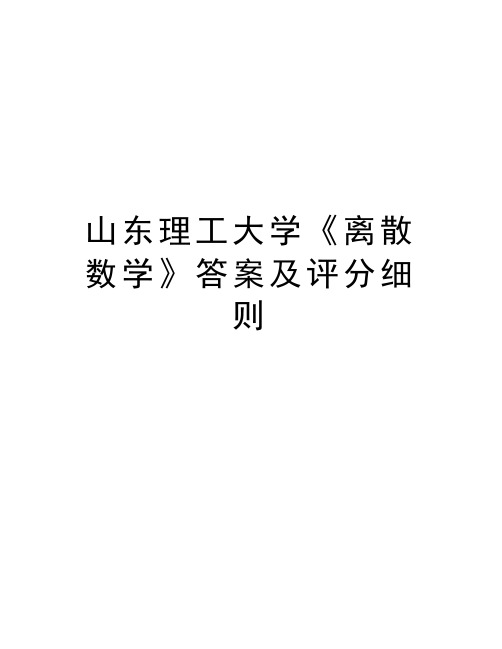 山东理工大学《离散数学》答案及评分细则